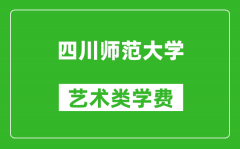 四川师范大学

艺术类学费